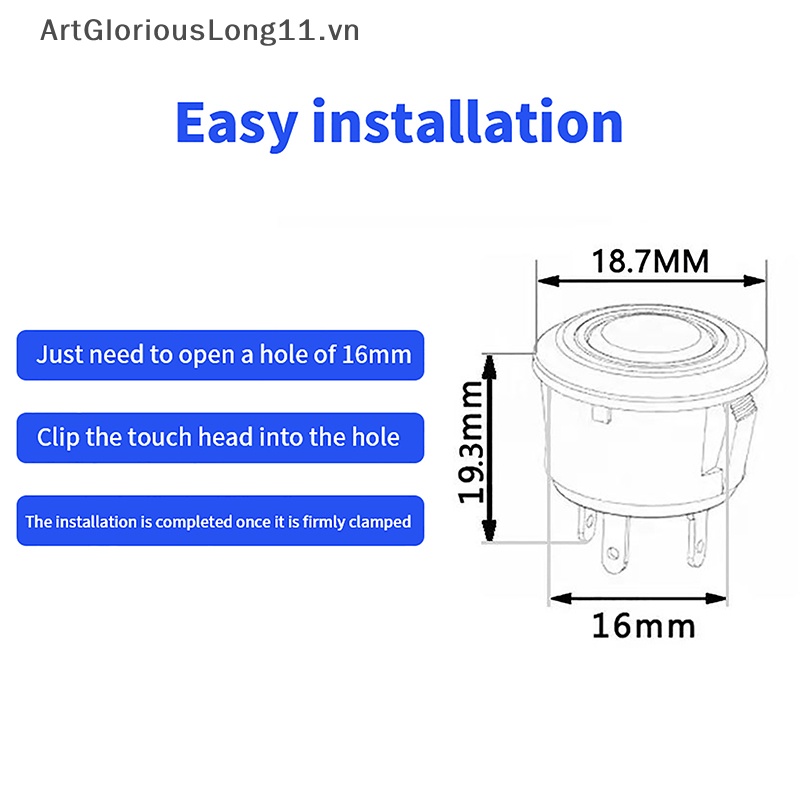 ArtGloriousLong11.vn

Easy installation

Just need to open a hole of 16mm

Clip the touch head into the hole

The installation is completed once it is firmly clamped

18.7MM

19.3mm

16mm